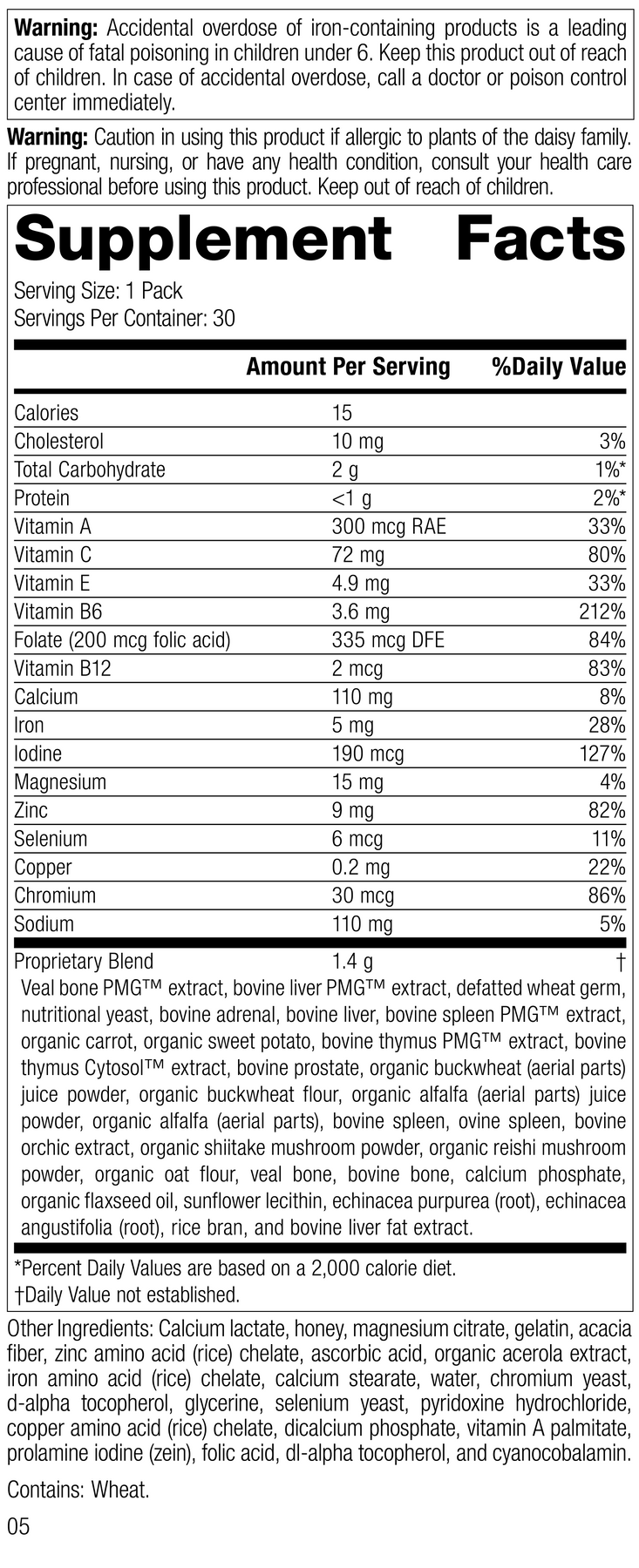 Warning: Accidental overdose of iron-containing products is a leading cause of fatal poisoning in children under 6. Keep this product out of reach of children. In case of accidental overdose, call a doctor or poison control center immediately.

Warning: Caution in using this product if allergic to plants of the daisy family. If pregnant, nursing, or have any health condition, consult your health care professional before using this product. Keep out of reach of children.

Supplement Facts

Serving Size: 1 Pack
Servings Per Container: 30

| | Amount Per Serving | %Daily Value |
|---|---|---|
| Calories | 15 | |
| Cholesterol | 10 mg | 3% |
| Total Carbohydrate | 2 g | 1%* |
| Protein | <1 g | 2%* |
| Vitamin A | 300 mcg RAE | 33% |
| Vitamin C | 72 mg | 80% |
| Vitamin E | 4.9 mg | 33% |
| Vitamin B6 | 3.6 mg | 212% |
| Folate (200 mcg folic acid) | 335 mcg DFE | 84% |
| Vitamin B12 | 2 mcg | 83% |
| Calcium | 110 mg | 8% |
| Iron | 5 mg | 28% |
| Iodine | 190 mcg | 127% |
| Magnesium | 15 mg | 4% |
| Zinc | 9 mg | 82% |
| Selenium | 6 mcg | 11% |
| Copper | 0.2 mg | 22% |
| Chromium | 30 mcg | 86% |
| Sodium | 110 mg | 5% |
| Proprietary Blend | 1.4 g | † |

Veal bone PMG™ extract, bovine liver PMG™ extract, defatted wheat germ, nutritional yeast, bovine adrenal, bovine liver, bovine spleen PMG™ extract, organic carrot, organic sweet potato, bovine thymus PMG™ extract, bovine thymus Cytosol™ extract, bovine prostate, organic buckwheat (aerial parts) juice powder, organic buckwheat flour, organic alfalfa (aerial parts) juice powder, organic alfalfa (aerial parts), bovine spleen, ovine spleen, bovine orchic extract, organic shiitake mushroom powder, organic reishi mushroom powder, organic oat flour, veal bone, bovine bone, calcium phosphate, organic flaxseed oil, sunflower lecithin, echinacea purpurea (root), echinacea angustifolia (root), rice bran, and bovine liver fat extract.

*Percent Daily Values are based on a 2,000 calorie diet.
†Daily Value not established.

Other Ingredients: Calcium lactate, honey, magnesium citrate, gelatin, acacia fiber, zinc amino acid (rice) chelate, ascorbic acid, organic acerola extract, iron amino acid (rice) chelate, calcium stearate, water, chromium yeast, d-alpha tocopherol, glycerine, selenium yeast, pyridoxine hydrochloride, copper amino acid (rice) chelate, dicalcium phosphate, vitamin A palmitate, prolamine iodine (zein), folic acid, dl-alpha tocopherol, and cyanocobalamin.

Contains: Wheat.

05